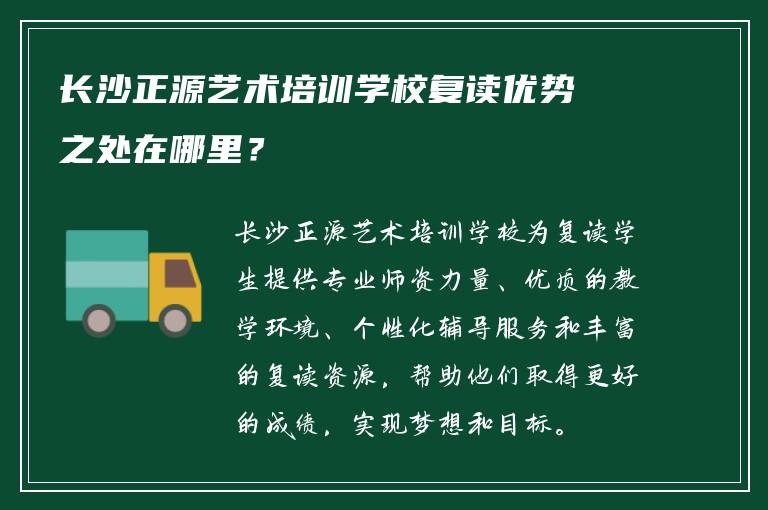 长沙正源艺术培训学校复读优势之处在哪里？

长沙正源艺术培训学校为复读学生提供专业师资力量、优质的教学环境、个性化辅导服务和丰富的复读资源，帮助他们取得更好的成绩，实现梦想和目标。